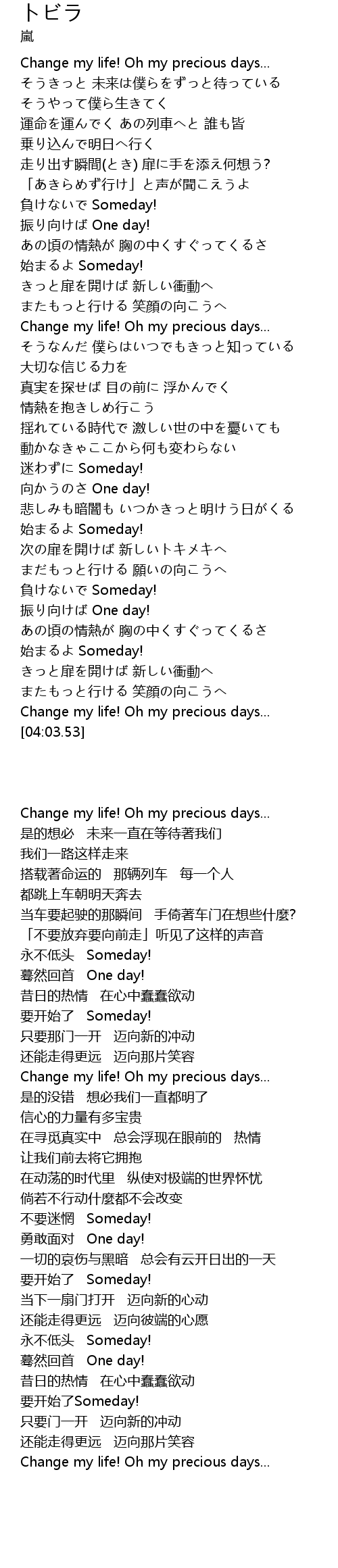 トビラ
嵐

Change my life! Oh my precious days...
そうきっと 未来は僕らをずっと待っている
そうやって僕ら生きてく
運命を運んでく あの列車へと 誰も皆
乗り込んで明日へ行く
走り出す瞬間(とき) 扉に手を添え何想う?
「あきらめず行け」と声が聞こえうよ
負けないで Someday!
振り向けば One day!
あの頃の情熱が 胸の中くすぐってくるさ
始まるよ Someday!
きっと扉を開けば 新しい衝動へ
またもっと行ける 笑顔の向こうへ
Change my life! Oh my precious days...
そうなんだ 僕らはいつでもきっと知っている
大切な信じる力を
真実を探せば 目の前に 浮かんでく
情熱を抱きしめ行こう
揺れている時代で 激しい世の中を憂いても
動かなきゃここから何も変わらない
迷わずに Someday!
向かうのさ One day!
悲しみも暗闇も いつかきっと明けう日がくる
始まるよ Someday!
次の扉を開けば 新しいトキメキへ
まだもっと行ける 願いの向こうへ
負けないで Someday!
振り向けば One day!
あの頃の情熱が 胸の中くすぐってくるさ
始まるよ Someday!
きっと扉を開けば 新しい衝動へ
またもっと行ける 笑顔の向こうへ
Change my life! Oh my precious days...
[04:03.53]

Change my life! Oh my precious days...
是的想必　未来一直在等待著我们
我们一路这样走来
搭载著命运的　那辆列车　每一个人
都跳上车朝明天奔去
当车要起驶的那瞬间　手倚著车门在想些什麼?
「不要放弃要向前走」听见了这样的声音
永不低头　Someday!
蓦然回首　One day!
昔日的热情　在心中蠢蠢欲动
要开始了　Someday!
只要那门一开　迈向新的冲动
还能走得更远　迈向那片笑容
Change my life! Oh my precious days...
是的没错　想必我们一直都明了
信心的力量有多宝贵
在寻觅真实中　总会浮现在眼前的　热情
让我们前去将它拥抱
在动荡的时代里　纵使对极端的世界怀忧
倘若不行动什麼都不会改变
不要迷惘　Someday!
勇敢面对　One day!
一切的哀伤与黑暗　总会有云开日出的一天
要开始了　Someday!
当下一扇门打开　迈向新的心动
还能走得更远　迈向彼端的心愿
永不低头　Someday!
蓦然回首　One day!
昔日的热情　在心中蠢蠢欲动
要开始了Someday!
只要门一开　迈向新的冲动
还能走得更远　迈向那片笑容
Change my life! Oh my precious days...